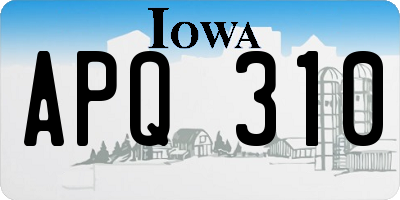 IOWA

APQ 310